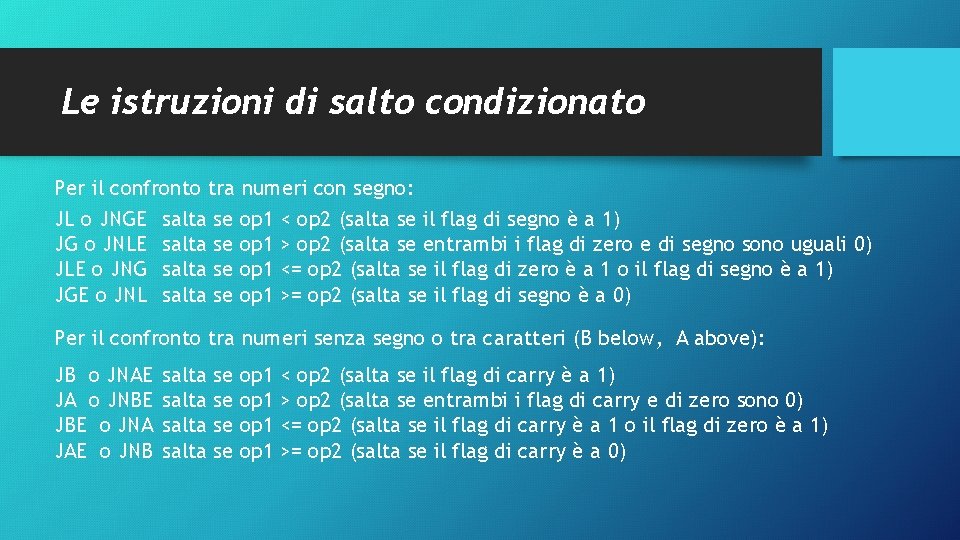 Le istruzioni di salto condizionato

Per il confronto tra numeri con segno:
JL o JNGE salta se op1 < op2 (salta se il flag di segno è a 1)
JG o JNLE salta se op1 > op2 (salta se entrambi i flag di zero e di segno sono uguali 0)
JLE o JNG salta se op1 <= op2 (salta se il flag di zero è a 1 o il flag di segno è a 1)
JGE o JNL salta se op1 >= op2 (salta se il flag di segno è a 0)

Per il confronto tra numeri senza segno o tra caratteri (B below, A above):

JB o JNAE salta se op1 < op2 (salta se il flag di carry è a 1)
JA o JNBE salta se op1 > op2 (salta se entrambi i flag di carry e di zero sono 0)
JBE o JNA salta se op1 <= op2 (salta se il flag di carry è a 1 o il flag di zero è a 1)
JAE o JNB salta se op1 >= op2 (salta se il flag di carry è a 0)